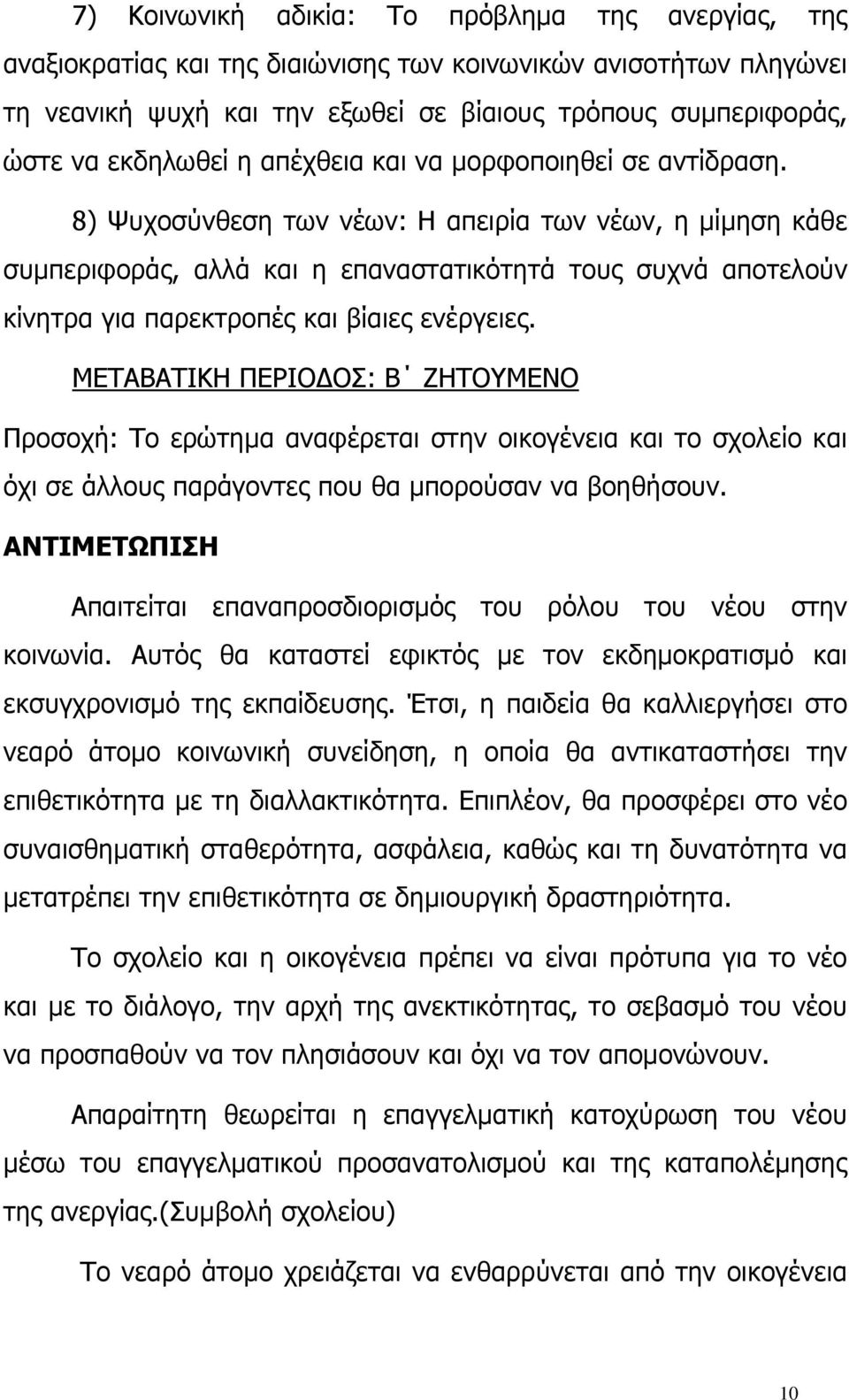 7) Κοινωνική αδικία: Το πρόβλημα της ανεργίας, της αναξιοκρατίας και της διαιώνισης των κοινωνικών ανισοτήτων πληγώνει τη νεανική ψυχή και την εξωθεί σε βίαιους τρόπους συμπεριφοράς, ώστε να εκδηλωθεί η απέχθεια και να μορφοποιηθεί σε αντίδραση.

8) Ψυχοσύνθεση των νέων: Η απειρία των νέων, η μίμηση κάθε συμπεριφοράς, αλλά και η επαναστατικότητά τους συχνά αποτελούν κίνητρα για παρεκτροπές και βίαιες ενέργειες.

ΜΕΤΑΒΑΤΙΚΗ ΠΕΡΙΟΔΟΣ: Β΄ ΖΗΤΟΥΜΕΝΟ

Προσοχή: Το ερώτημα αναφέρεται στην οικογένεια και το σχολείο και όχι σε άλλους παράγοντες που θα μπορούσαν να βοηθήσουν.

ΑΝΤΙΜΕΤΩΠΙΣΗ

Απαιτείται επαναπροσδιορισμός του ρόλου του νέου στην κοινωνία. Αυτός θα καταστεί εφικτός με τον εκδημοκρατισμό και εκσυγχρονισμό της εκπαίδευσης. Έτσι, η παιδεία θα καλλιεργήσει στο νεαρό άτομο κοινωνική συνείδηση, η οποία θα αντικαταστήσει την επιθετικότητα με τη διαλλακτικότητα. Επιπλέον, θα προσφέρει στο νέο συναισθηματική σταθερότητα, ασφάλεια, καθώς και τη δυνατότητα να μετατρέπει την επιθετικότητα σε δημιουργική δραστηριότητα.

Το σχολείο και η οικογένεια πρέπει να είναι πρότυπα για το νέο και με το διάλογο, την αρχή της ανεκτικότητας, το σεβασμό του νέου να προσπαθούν να τον πλησιάσουν και όχι να τον απομονώνουν.

Απαραίτητη θεωρείται η επαγγελματική κατοχύρωση του νέου μέσω του επαγγελματικού προσανατολισμού και της καταπολέμησης της ανεργίας.(συμβολή σχολείου)

Το νεαρό άτομο χρειάζεται να ενθαρρύνεται από την οικογένεια

10